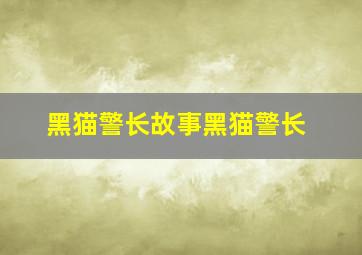 黑猫警长故事黑猫警长